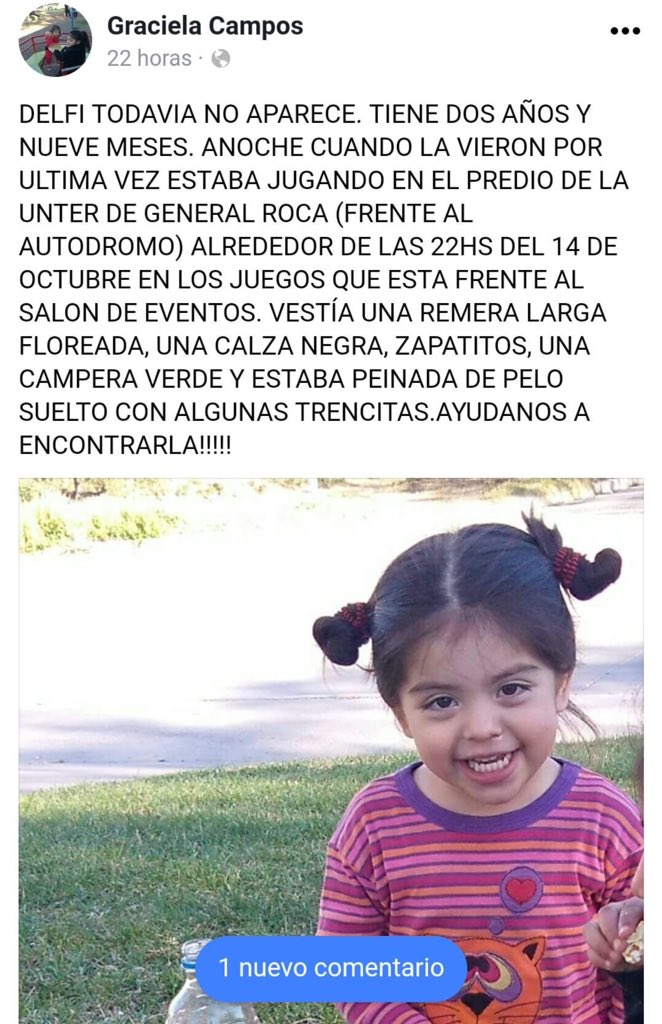 Graciela Campos
22 horas ·

DELFI TODAVIA NO APARECE. TIENE DOS AÑOS Y NUEVE MESES. ANOCHE CUANDO LA VIERON POR ULTIMA VEZ ESTABA JUGANDO EN EL PREDIO DE LA UNTER DE GENERAL ROCA (FRENTE AL AUTODROMO) ALREDEDOR DE LAS 22HS DEL 14 DE OCTUBRE EN LOS JUEGOS QUE ESTA FRENTE AL SALON DE EVENTOS. VESTÍA UNA REMERA LARGA FLOREADA, UNA CALZA NEGRA, ZAPATITOS, UNA CAMPERA VERDE Y ESTABA PEINADA DE PELO SUELTO CON ALGUNAS TRENCITAS.AYUDANOS A ENCONTRARLA!!!!!

1 nuevo comentario